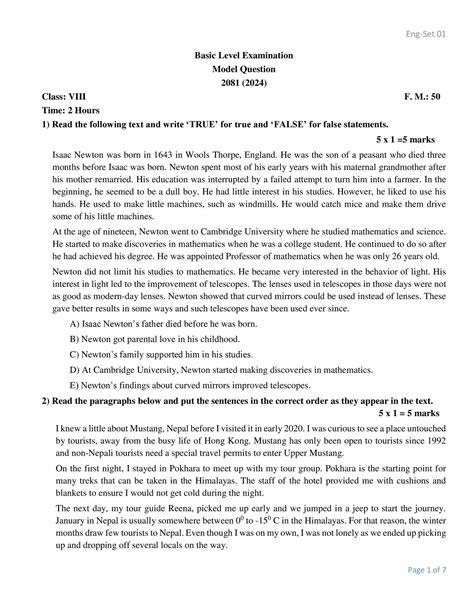 Eng-Set 01

Basic Level Examination
Model Question
2081 (2024)

Class: VIII F. M.: 50
Time: 2 Hours

1) Read the following text and write 'TRUE' for true and 'FALSE' for false statements.
5 x 1 =5 marks

Isaac Newton was born in 1643 in Wools Thorpe, England. He was the son of a peasant who died three months before Isaac was born. Newton spent most of his early years with his maternal grandmother after his mother remarried. His education was interrupted by a failed attempt to turn him into a farmer. In the beginning, he seemed to be a dull boy. He had little interest in his studies. However, he liked to use his hands. He used to make little machines, such as windmills. He would catch mice and make them drive some of his little machines.

At the age of nineteen, Newton went to Cambridge University where he studied mathematics and science. He started to make discoveries in mathematics when he was a college student. He continued to do so after he had achieved his degree. He was appointed Professor of mathematics when he was only 26 years old.

Newton did not limit his studies to mathematics. He became very interested in the behavior of light. His interest in light led to the improvement of telescopes. The lenses used in telescopes in those days were not as good as modern-day lenses. Newton showed that curved mirrors could be used instead of lenses. These gave better results in some ways and such telescopes have been used ever since.

A) Isaac Newton's father died before he was born.

B) Newton got parental love in his childhood.

C) Newton's family supported him in his studies.

D) At Cambridge University, Newton started making discoveries in mathematics.

E) Newton's findings about curved mirrors improved telescopes.

2) Read the paragraphs below and put the sentences in the correct order as they appear in the text.
5 x 1 = 5 marks

I knew a little about Mustang, Nepal before I visited it in early 2020. I was curious to see a place untouched by tourists, away from the busy life of Hong Kong. Mustang has only been open to tourists since 1992 and non-Nepali tourists need a special travel permits to enter Upper Mustang.

On the first night, I stayed in Pokhara to meet up with my tour group. Pokhara is the starting point for many treks that can be taken in the Himalayas. The staff of the hotel provided me with cushions and blankets to ensure I would not get cold during the night.

The next day, my tour guide Reena, picked me up early and we jumped in a jeep to start the journey. January in Nepal is usually somewhere between $0^0$ to $-15^0$ C in the Himalayas. For that reason, the winter months draw few tourists to Nepal. Even though I was on my own, I was not lonely as we ended up picking up and dropping off several locals on the way.

Page 1 of 7